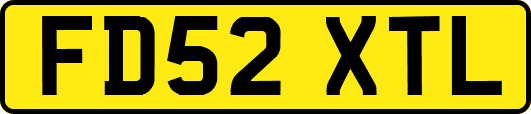 FD52 XTL